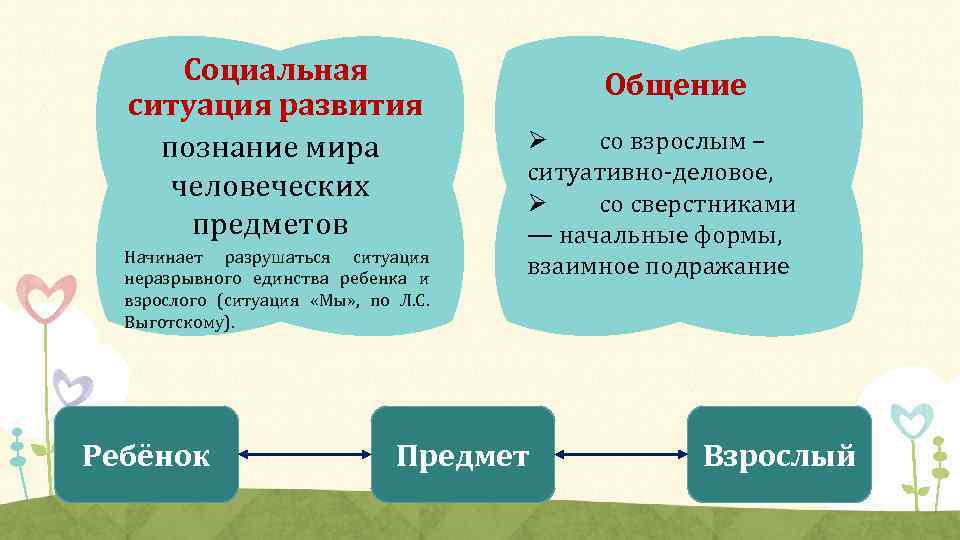 Социальная ситуация развития

познание мира человеческих предметов

Начинает разрушаться ситуация неразрывного единства ребенка и взрослого (ситуация «Мы», по Л.С. Выготскому).

Общение

➢ со взрослым – ситуативно-деловое,
➢ со сверстниками — начальные формы, взаимное подражание

Ребёнок

Предмет

Взрослый